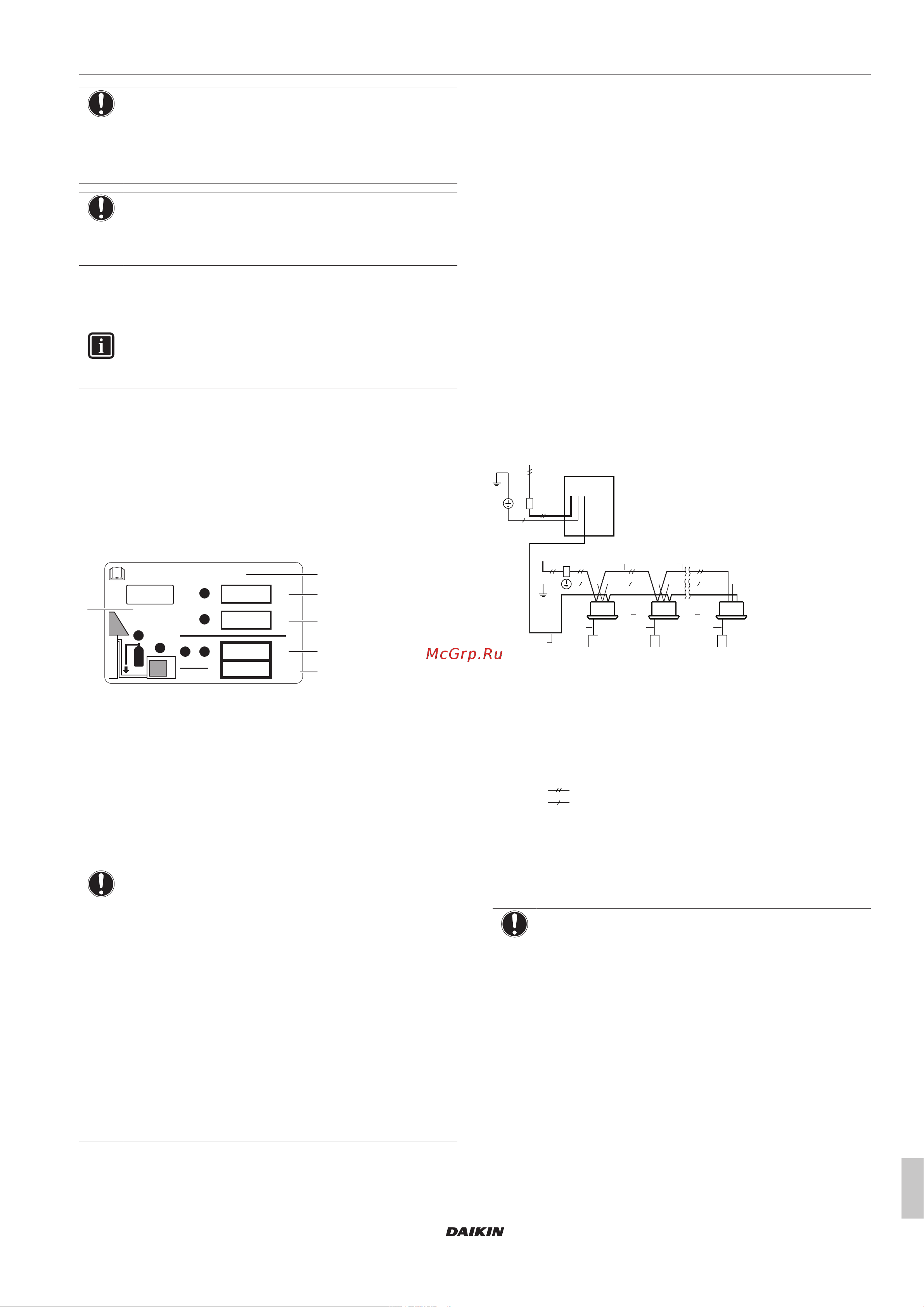 McGrp.Ru

DAIKIN